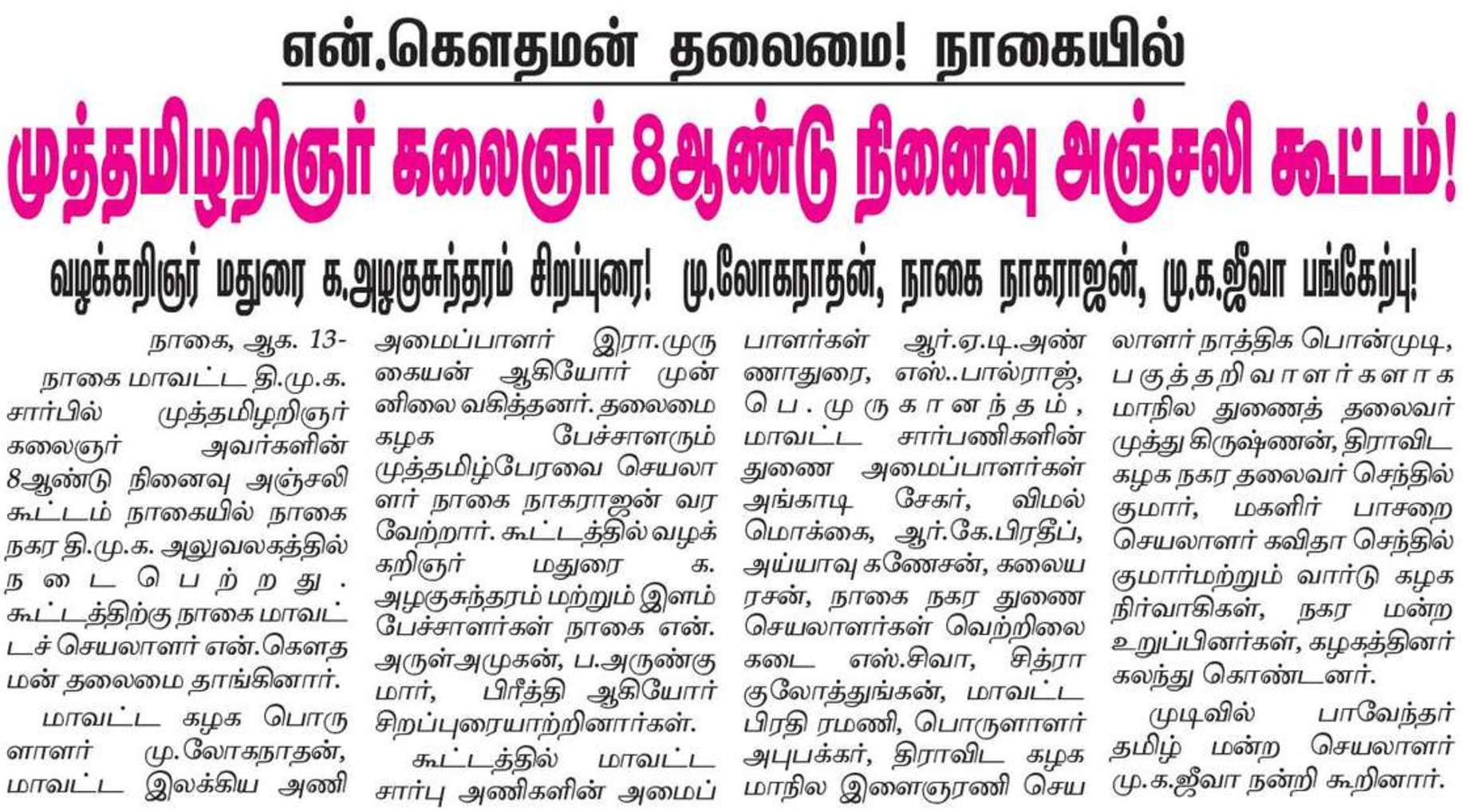 என்.கௌதமன் தலைமை! நாகையில்

முத்தமிழறிஞர் கலைஞர் 8ஆண்டு நினைவு அஞ்சலி கூட்டம்!

வழக்கறிஞர் மதுரை க.அழகுசுந்தரம் சிறப்புரை! மு.லோகநாதன், நாகை நாகராஜன், மு.க.ஜீவா பங்கேற்பு!

நாகை, ஆக. 13-

நாகை மாவட்ட தி.மு.க. சார்பில் முத்தமிழறிஞர் கலைஞர் அவர்களின் 8ஆண்டு நினைவு அஞ்சலி கூட்டம் நாகையில் நாகை நகர தி.மு.க. அலுவலகத்தில் நடைபெற்றது. கூட்டத்திற்கு நாகை மாவட்டச் செயலாளர் என்.கௌதமன் தலைமை தாங்கினார்.

மாவட்ட கழக பொருளாளர் மு.லோகநாதன், மாவட்ட இலக்கிய அணி அமைப்பாளர் இரா.முருகையன் ஆகியோர் முன்னிலை வகித்தனர். தலைமை கழக பேச்சாளரும் முத்தமிழ்பேரவை செயலாளர் நாகை நாகராஜன் வரவேற்றார். கூட்டத்தில் வழக்கறிஞர் மதுரை க. அழகுசுந்தரம் மற்றும் இளம் பேச்சாளர்கள் நாகை என். அருள்அமுகன், ப.அருண்குமார், பிரீத்தி ஆகியோர் சிறப்புரையாற்றினார்கள்.

கூட்டத்தில் மாவட்ட சார்பு அணிகளின் அமைப்பாளர்கள் ஆர்.ஏ.டி..அண்ணாதுரை, எஸ்..பால்ராஜ், பெ.முருகானந்தம், மாவட்ட சார்பணிகளின் துணை அமைப்பாளர்கள் அங்காடி சேகர், விமல் மொக்கை, ஆர்.கே.பிரதீப், அய்யாவு கணேசன், கலையரசன், நாகை நகர துணை செயலாளர்கள் வெற்றிலை கடை எஸ்.சிவா, சித்ரா குலோத்துங்கன், மாவட்ட பிரதி ரமணி, பொருளாளர் அபுபக்கர், திராவிட கழக மாநில இளைஞரணி செயலாளர் நாத்திக பொன்முடி, பகுத்தறிவாளர்களாக மாநில துணைத் தலைவர் முத்து கிருஷ்ணன், திராவிட கழக நகர தலைவர் செந்தில் குமார், மகளிர் பாசறை செயலாளர் கவிதா செந்தில் குமார்மற்றும் வார்டு கழக நிர்வாகிகள், நகர மன்ற உறுப்பினர்கள், கழகத்தினர் கலந்து கொண்டனர்.

முடிவில் பாவேந்தர் தமிழ் மன்ற செயலாளர் மு.க.ஜீவா நன்றி கூறினார்.